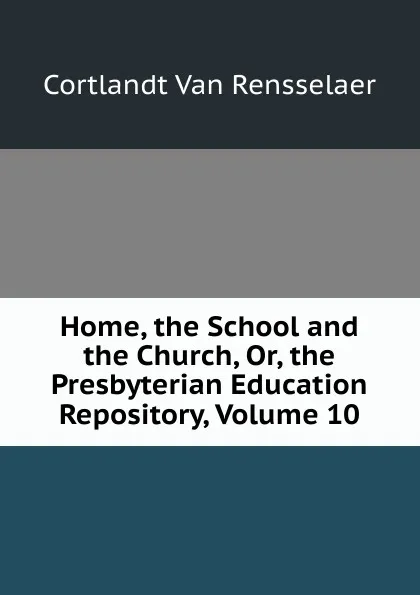 Cortlandt Van Rensselaer

Home, the School and the Church, Or, the Presbyterian Education Repository, Volume 10